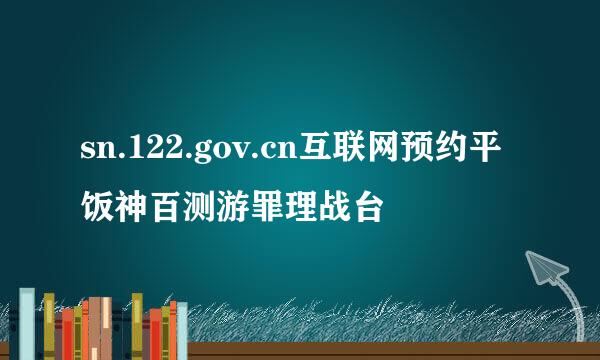 sn.122.gov.cn互联网预约平饭神百测游罪理战台